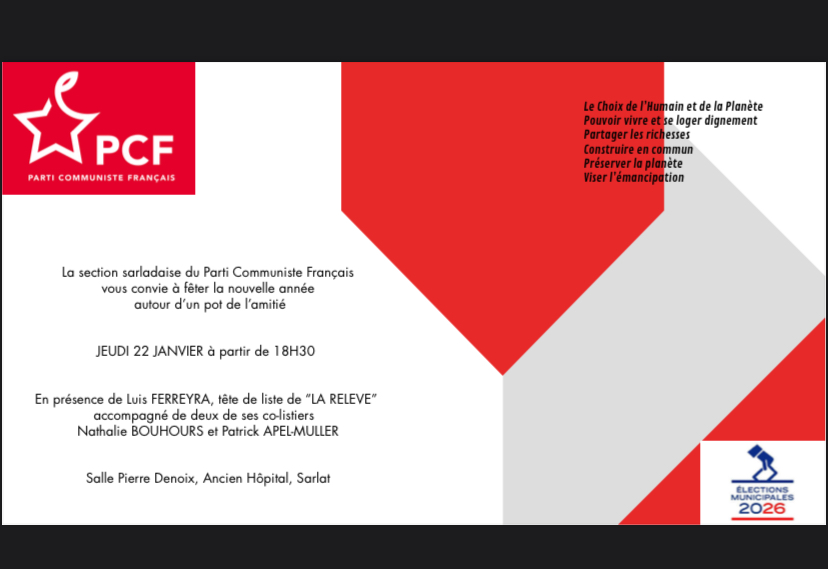 PCF
PARTI COMMUNISTE FRANÇAIS

Le Choix de l'Humain et de la Planète
Pouvoir vivre et se loger dignement
Partager les richesses
Construire en commun
Préserver la planète
Viser l'émancipation

La section sarladaise du Parti Communiste Français vous convie à fêter la nouvelle année autour d'un pot de l'amitié

JEUDI 22 JANVIER à partir de 18H30

En présence de Luis FERREYRA, tête de liste de "LA RELEVE" accompagné de deux de ses co-listiers Nathalie BOUHOURS et Patrick APEL-MULLER

Salle Pierre Denoix, Ancien Hôpital, Sarlat

ÉLECTIONS MUNICIPALES 2026